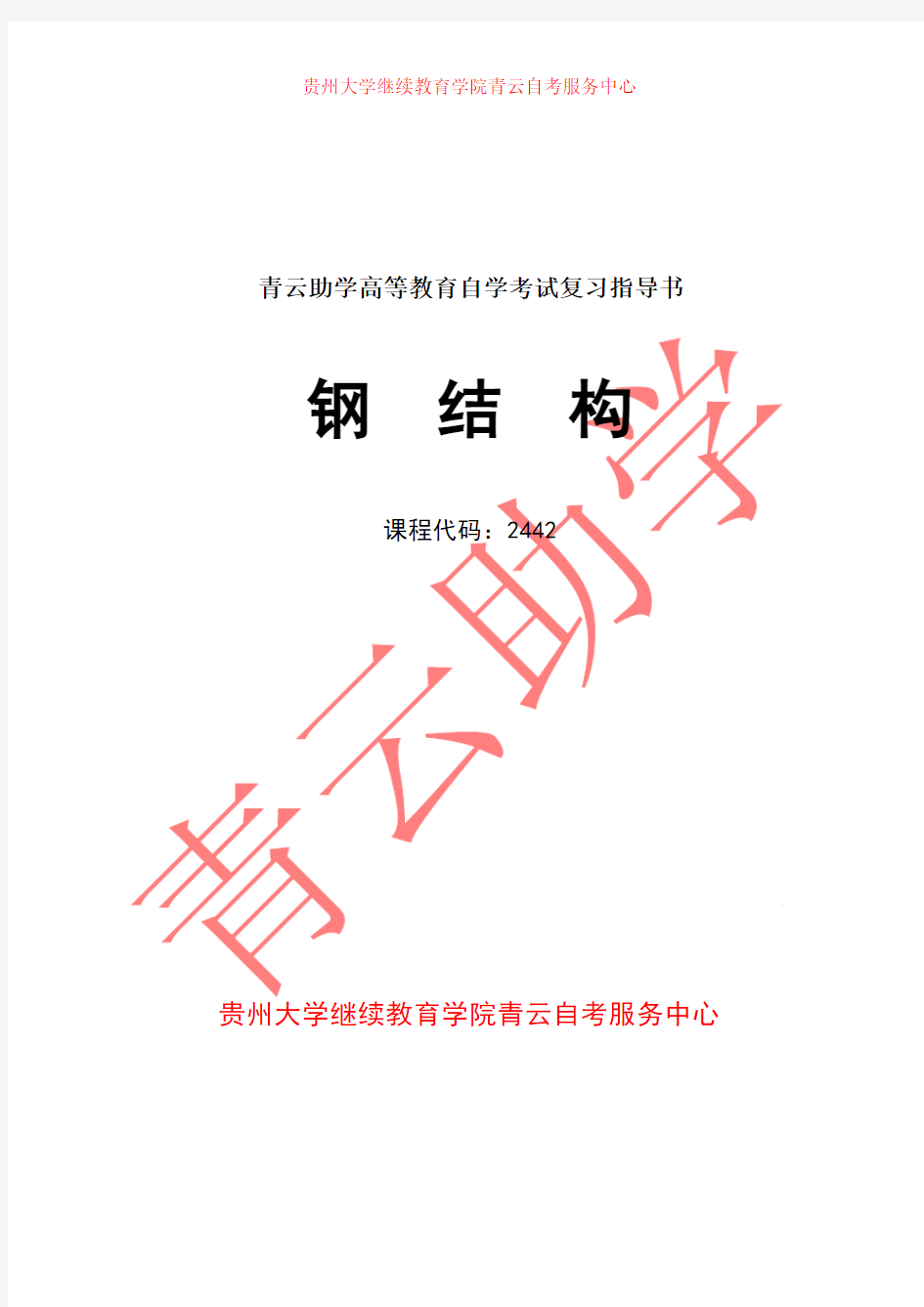 贵州大学继续教育学院青云自考服务中心

青云助学高等教育自学考试复习指导书

钢 结 构

课程代码：2442

青云助学

贵州大学继续教育学院青云自考服务中心